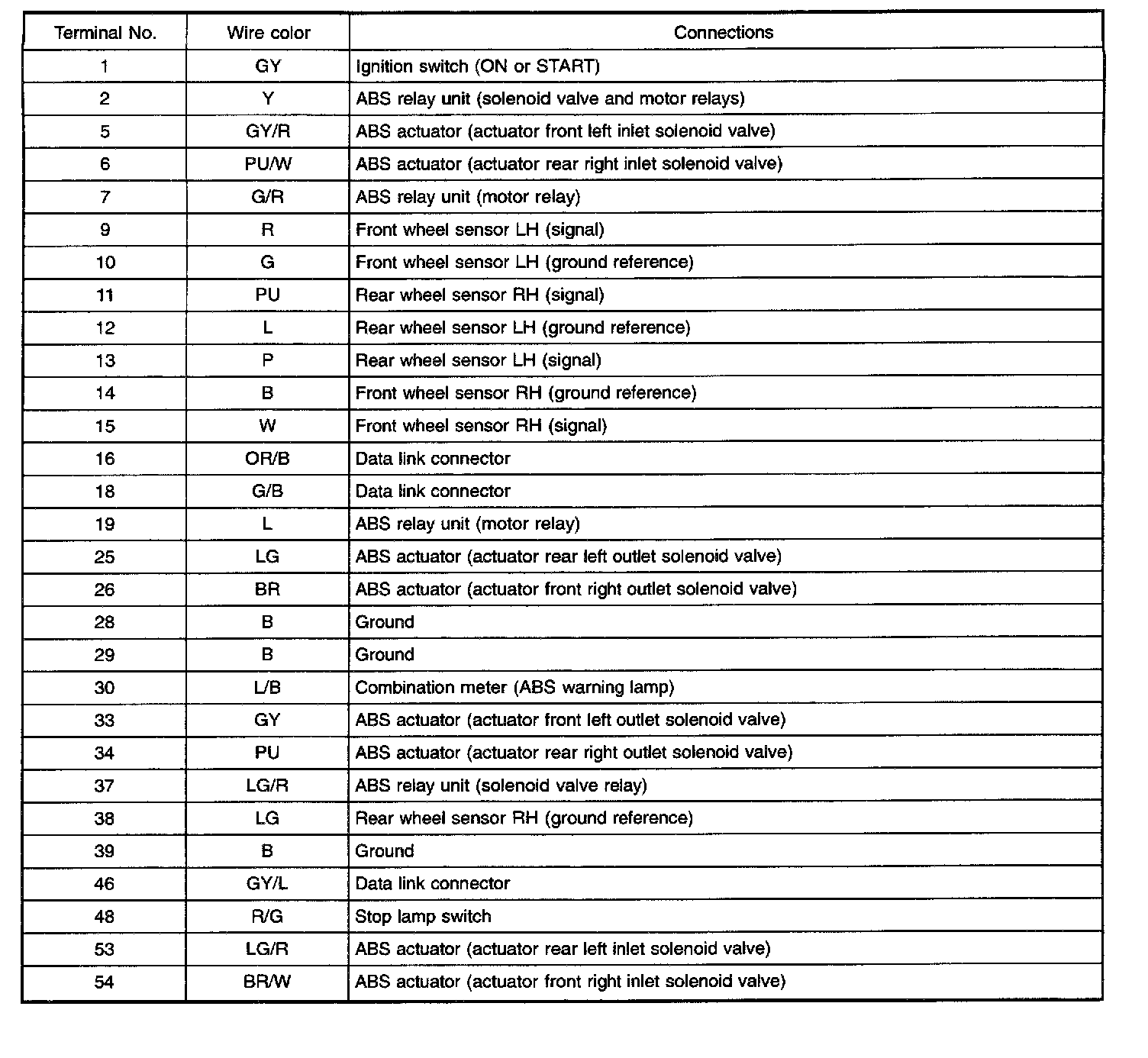 | Terminal No. | Wire color | Connections |
|---|---|---|
| 1 | GY | Ignition switch (ON or START) |
| 2 | Y | ABS relay unit (solenoid valve and motor relays) |
| 5 | GY/R | ABS actuator (actuator front left inlet solenoid valve) |
| 6 | PU/W | ABS actuator (actuator rear right inlet solenoid valve) |
| 7 | G/R | ABS relay unit (motor relay) |
| 9 | R | Front wheel sensor LH (signal) |
| 10 | G | Front wheel sensor LH (ground reference) |
| 11 | PU | Rear wheel sensor RH (signal) |
| 12 | L | Rear wheel sensor LH (ground reference) |
| 13 | P | Rear wheel sensor LH (signal) |
| 14 | B | Front wheel sensor RH (ground reference) |
| 15 | W | Front wheel sensor RH (signal) |
| 16 | OR/B | Data link connector |
| 18 | G/B | Data link connector |
| 19 | L | ABS relay unit (motor relay) |
| 25 | LG | ABS actuator (actuator rear left outlet solenoid valve) |
| 26 | BR | ABS actuator (actuator front right outlet solenoid valve) |
| 28 | B | Ground |
| 29 | B | Ground |
| 30 | L/B | Combination meter (ABS warning lamp) |
| 33 | GY | ABS actuator (actuator front left outlet solenoid valve) |
| 34 | PU | ABS actuator (actuator rear right outlet solenoid valve) |
| 37 | LG/R | ABS relay unit (solenoid valve relay) |
| 38 | LG | Rear wheel sensor RH (ground reference) |
| 39 | B | Ground |
| 46 | GY/L | Data link connector |
| 48 | R/G | Stop lamp switch |
| 53 | LG/R | ABS actuator (actuator rear left inlet solenoid valve) |
| 54 | BR/W | ABS actuator (actuator front right inlet solenoid valve) |